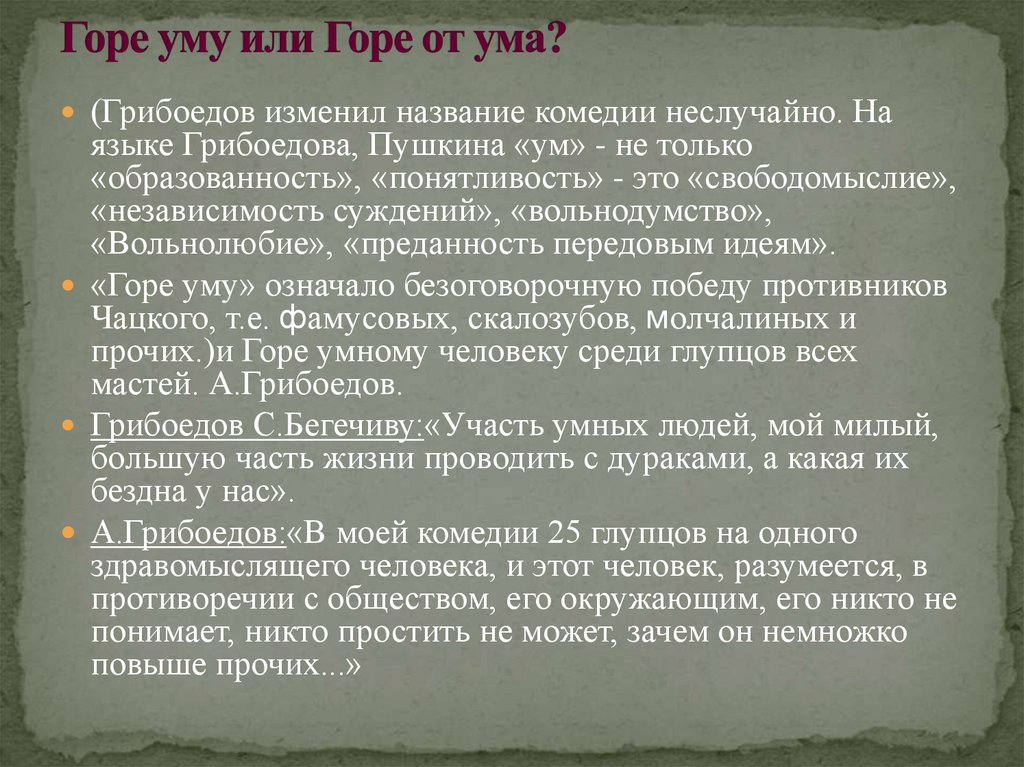 Горе уму или Горе от ума?

(Грибоедов изменил название комедии неслучайно. На языке Грибоедова, Пушкина «ум» - не только «образованность», «понятливость» - это «свободомыслие», «независимость суждений», «вольнодумство», «Вольнолюбие», «преданность передовым идеям».

«Горе уму» означало безоговорочную победу противников Чацкого, т.е. фамусовых, скалозубов, молчалиных и прочих.)и Горе умному человеку среди глупцов всех мастей. А.Грибоедов.

Грибоедов С.Бегечиву:«Участь умных людей, мой милый, большую часть жизни проводить с дураками, а какая их бездна у нас».

А.Грибоедов:«В моей комедии 25 глупцов на одного здравомыслящего человека, и этот человек, разумеется, в противоречии с обществом, его окружающим, его никто не понимает, никто простить не может, зачем он немножко повыше прочих...»